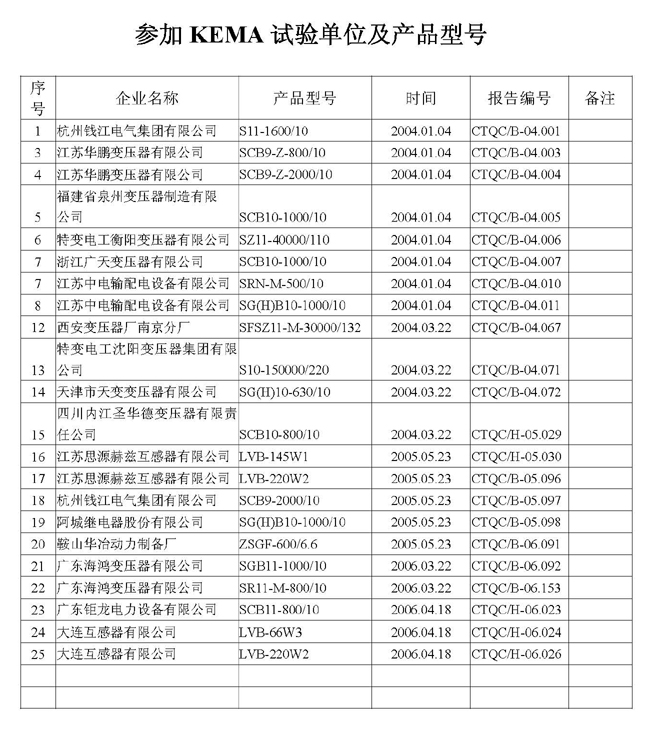 参加 KEMA 试验单位及产品型号

| 序号 | 企业名称 | 产品型号 | 时间 | 报告编号 | 备注 |
|---|---|---|---|---|---|
| 1 | 杭州钱江电气集团有限公司 | S11-1600/10 | 2004.01.04 | CTQC/B-04.001 | |
| 3 | 江苏华鹏变压器有限公司 | SCB9-Z-800/10 | 2004.01.04 | CTQC/B-04.003 | |
| 4 | 江苏华鹏变压器有限公司 | SCB9-Z-2000/10 | 2004.01.04 | CTQC/B-04.004 | |
| 5 | 福建省泉州变压器制造有限公司 | SCB10-1000/10 | 2004.01.04 | CTQC/B-04.005 | |
| 6 | 特变电工衡阳变压器有限公司 | SZ11-40000/110 | 2004.01.04 | CTQC/B-04.006 | |
| 7 | 浙江广天变压器有限公司 | SCB10-1000/10 | 2004.01.04 | CTQC/B-04.007 | |
| 7 | 江苏中电输配电设备有限公司 | SRN-M-500/10 | 2004.01.04 | CTQC/B-04.010 | |
| 8 | 江苏中电输配电设备有限公司 | SG(H)B10-1000/10 | 2004.01.04 | CTQC/B-04.011 | |
| 12 | 西安变压器厂南京分厂 | SFSZ11-M-30000/132 | 2004.03.22 | CTQC/B-04.067 | |
| 13 | 特变电工沈阳变压器集团有限公司 | S10-150000/220 | 2004.03.22 | CTQC/B-04.071 | |
| 14 | 天津市天变变压器有限公司 | SG(H)10-630/10 | 2004.03.22 | CTQC/B-04.072 | |
| 15 | 四川内江圣华德变压器有限责任公司 | SCB10-800/10 | 2004.03.22 | CTQC/H-05.029 | |
| 16 | 江苏思源赫兹互感器有限公司 | LVB-145W1 | 2005.05.23 | CTQC/H-05.030 | |
| 17 | 江苏思源赫兹互感器有限公司 | LVB-220W2 | 2005.05.23 | CTQC/B-05.096 | |
| 18 | 杭州钱江电气集团有限公司 | SCB9-2000/10 | 2005.05.23 | CTQC/B-05.097 | |
| 19 | 阿城继电器股份有限公司 | SG(H)B10-1000/10 | 2005.05.23 | CTQC/B-05.098 | |
| 20 | 鞍山华冶动力制备厂 | ZSGF-600/6.6 | 2005.05.23 | CTQC/B-06.091 | |
| 21 | 广东海鸿变压器有限公司 | SGB11-1000/10 | 2006.03.22 | CTQC/B-06.092 | |
| 22 | 广东海鸿变压器有限公司 | SR11-M-800/10 | 2006.03.22 | CTQC/B-06.153 | |
| 23 | 广东钜龙电力设备有限公司 | SCB11-800/10 | 2006.04.18 | CTQC/H-06.023 | |
| 24 | 大连互感器有限公司 | LVB-66W3 | 2006.04.18 | CTQC/H-06.024 | |
| 25 | 大连互感器有限公司 | LVB-220W2 | 2006.04.18 | CTQC/H-06.026 | |
| | | | | | |
| | | | | | |